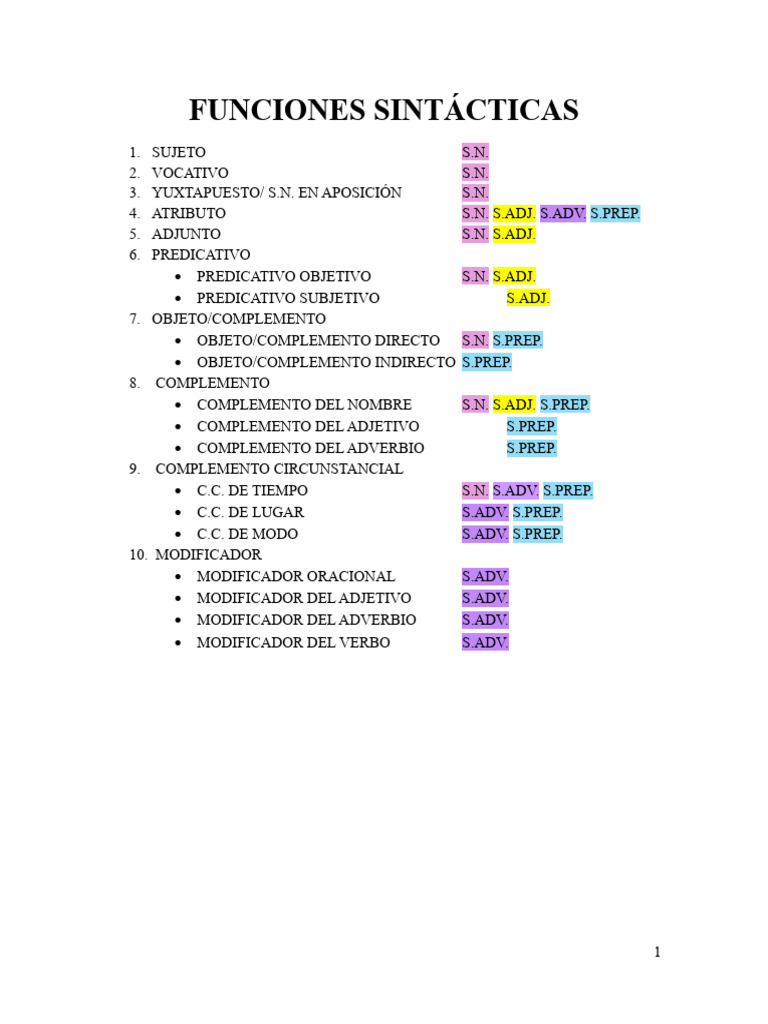 FUNCIONES SINTÁCTICAS

1. SUJETO S.N.
2. VOCATIVO S.N.
3. YUXTAPUESTO/ S.N. EN APOSICIÓN S.N.
4. ATRIBUTO S.N. S.ADJ. S.ADV. S.PREP.
5. ADJUNTO S.N. S.ADJ.
6. PREDICATIVO
• PREDICATIVO OBJETIVO S.N. S.ADJ.
• PREDICATIVO SUBJETIVO S.ADJ.
7. OBJETO/COMPLEMENTO
• OBJETO/COMPLEMENTO DIRECTO S.N. S.PREP.
• OBJETO/COMPLEMENTO INDIRECTO S.PREP.
8. COMPLEMENTO
• COMPLEMENTO DEL NOMBRE S.N. S.ADJ. S.PREP.
• COMPLEMENTO DEL ADJETIVO S.PREP.
• COMPLEMENTO DEL ADVERBIO S.PREP.
9. COMPLEMENTO CIRCUNSTANCIAL
• C.C. DE TIEMPO S.N. S.ADV. S.PREP.
• C.C. DE LUGAR S.ADV. S.PREP.
• C.C. DE MODO S.ADV. S.PREP.
10. MODIFICADOR
• MODIFICADOR ORACIONAL S.ADV.
• MODIFICADOR DEL ADJETIVO S.ADV.
• MODIFICADOR DEL ADVERBIO S.ADV.
• MODIFICADOR DEL VERBO S.ADV.

1